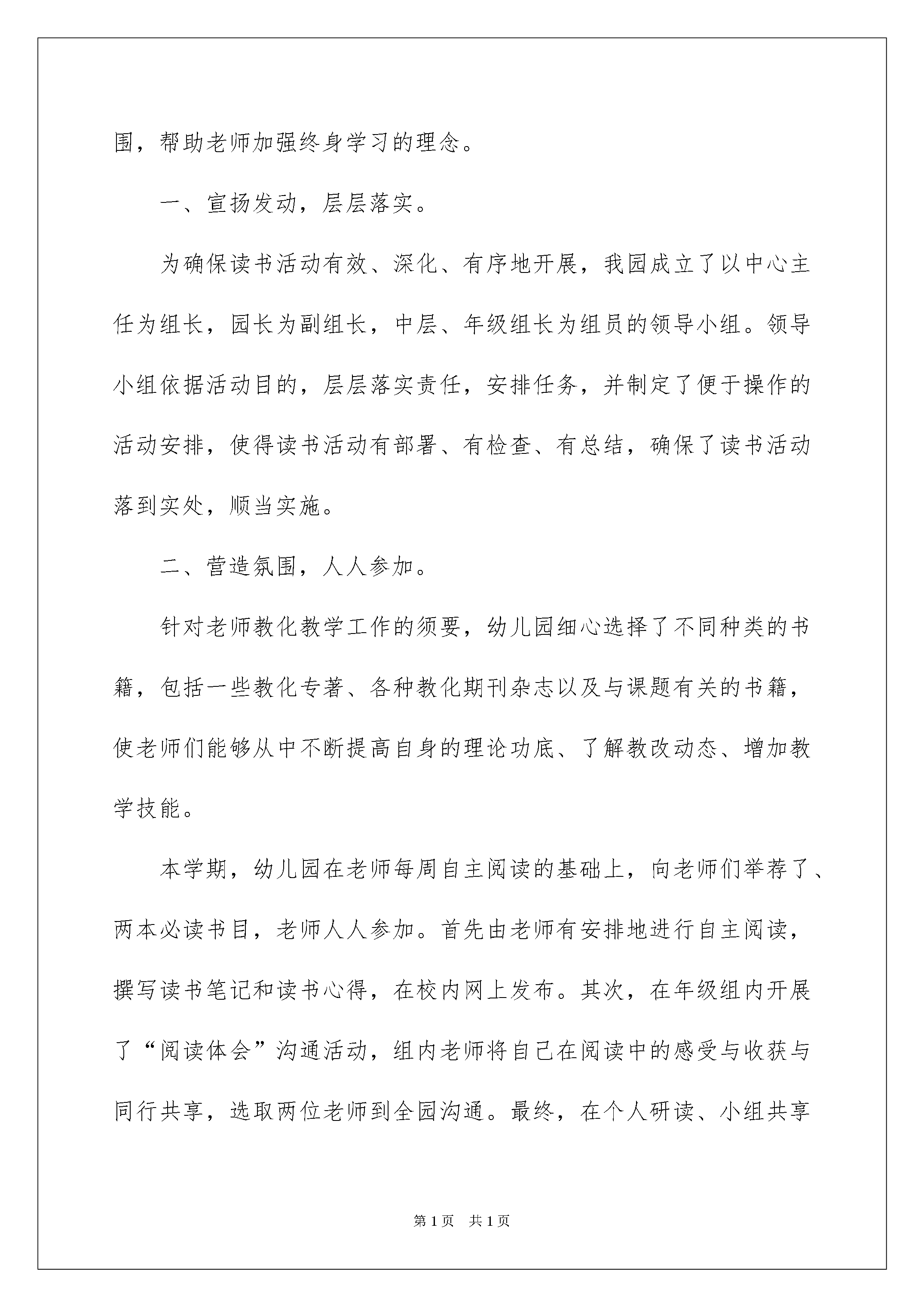 围，帮助老师加强终身学习的理念。

一、宣扬发动，层层落实。

为确保读书活动有效、深化、有序地开展，我园成立了以中心主任为组长，园长为副组长，中层、年级组长为组员的领导小组。领导小组依据活动目的，层层落实责任，安排任务，并制定了便于操作的活动安排，使得读书活动有部署、有检查、有总结，确保了读书活动落到实处，顺当实施。

二、营造氛围，人人参加。

针对老师教化教学工作的须要，幼儿园细心选择了不同种类的书籍，包括一些教化专著、各种教化期刊杂志以及与课题有关的书籍，使老师们能够从中不断提高自身的理论功底、了解教改动态、增加教学技能。

本学期，幼儿园在老师每周自主阅读的基础上，向老师们举荐了、两本必读书目，老师人人参加。首先由老师有安排地进行自主阅读，撰写读书笔记和读书心得，在校内网上发布。其次，在年级组内开展了“阅读体会”沟通活动，组内老师将自己在阅读中的感受与收获与同行共享，选取两位老师到全园沟通。最终，在个人研读、小组共享

第1页 共1页